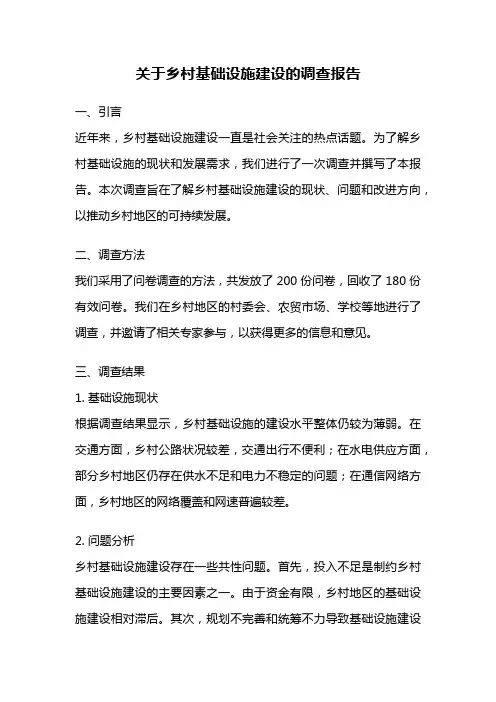 关于乡村基础设施建设的调查报告

一、引言

近年来，乡村基础设施建设一直是社会关注的热点话题。为了解乡村基础设施的现状和发展需求，我们进行了一次调查并撰写了本报告。本次调查旨在了解乡村基础设施建设的现状、问题和改进方向，以推动乡村地区的可持续发展。

二、调查方法

我们采用了问卷调查的方法，共发放了 200 份问卷，回收了 180 份有效问卷。我们在乡村地区的村委会、农贸市场、学校等地进行了调查，并邀请了相关专家参与，以获得更多的信息和意见。

三、调查结果

1. 基础设施现状

根据调查结果显示，乡村基础设施的建设水平整体仍较为薄弱。在交通方面，乡村公路状况较差，交通出行不便利；在水电供应方面，部分乡村地区仍存在供水不足和电力不稳定的问题；在通信网络方面，乡村地区的网络覆盖和网速普遍较差。

2. 问题分析

乡村基础设施建设存在一些共性问题。首先，投入不足是制约乡村基础设施建设的主要因素之一。由于资金有限，乡村地区的基础设施建设相对滞后。其次，规划不完善和统筹不力导致基础设施建设